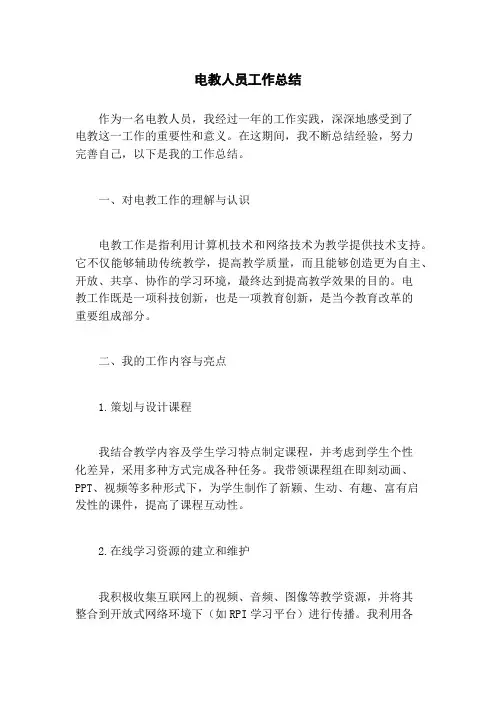 电教人员工作总结

作为一名电教人员，我经过一年的工作实践，深深地感受到了电教这一工作的重要性和意义。在这期间，我不断总结经验，努力完善自己，以下是我的工作总结。

一、对电教工作的理解与认识

电教工作是指利用计算机技术和网络技术为教学提供技术支持。它不仅能够辅助传统教学，提高教学质量，而且能够创造更为自主、开放、共享、协作的学习环境，最终达到提高教学效果的目的。电教工作既是一项科技创新，也是一项教育创新，是当今教育改革的重要组成部分。

二、我的工作内容与亮点

1.策划与设计课程

我结合教学内容及学生学习特点制定课程，并考虑到学生个性化差异，采用多种方式完成各种任务。我带领课程组在即刻动画、PPT、视频等多种形式下，为学生制作了新颖、生动、有趣、富有启发性的课件，提高了课程互动性。

2.在线学习资源的建立和维护

我积极收集互联网上的视频、音频、图像等教学资源，并将其整合到开放式网络环境下（如RPI学习平台）进行传播。我利用各